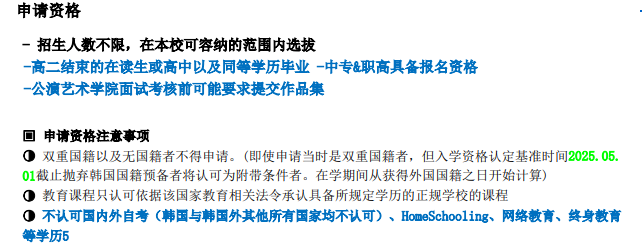 申请资格

- 招生人数不限，在本校可容纳的范围内选拔
-高二结束的在读生或高中以及同等学历毕业 -中专&职高具备报名资格
-公演艺术学院面试考核前可能要求提交作品集

▣ 申请资格注意事项
◑ 双重国籍以及无国籍者不得申请。(即使申请当时是双重国籍者，但入学资格认定基准时间2025.05.01截止抛弃韩国国籍预备者将认可为附带条件者。在学期间从获得外国国籍之日开始计算)
◑ 教育课程只认可依据该国家教育相关法令承认具备所规定学历的正规学校的课程
◑ 不认可国内外自考（韩国与韩国外其他所有国家均不认可）、HomeSchooling、网络教育、终身教育等学历5